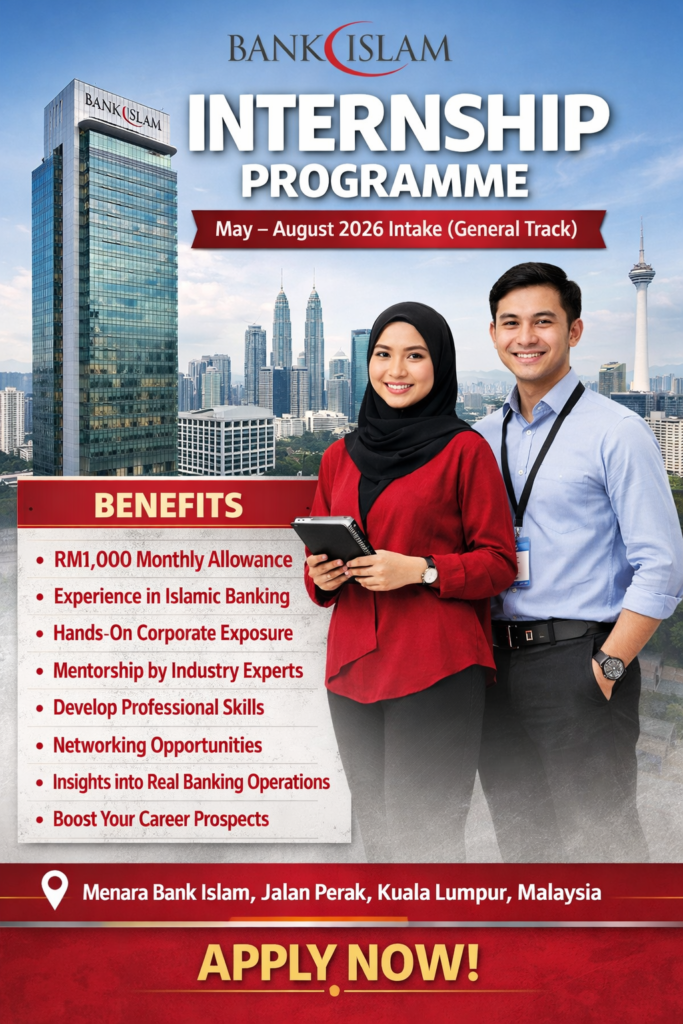 BANK ISLAM

BANK ISLAM

INTERNSHIP PROGRAMME

May – August 2026 Intake (General Track)

BENEFITS

• RM1,000 Monthly Allowance
• Experience in Islamic Banking
• Hands-On Corporate Exposure
• Mentorship by Industry Experts
• Develop Professional Skills
• Networking Opportunities
• Insights into Real Banking Operations
• Boost Your Career Prospects

Menara Bank Islam, Jalan Perak, Kuala Lumpur, Malaysia

APPLY NOW!